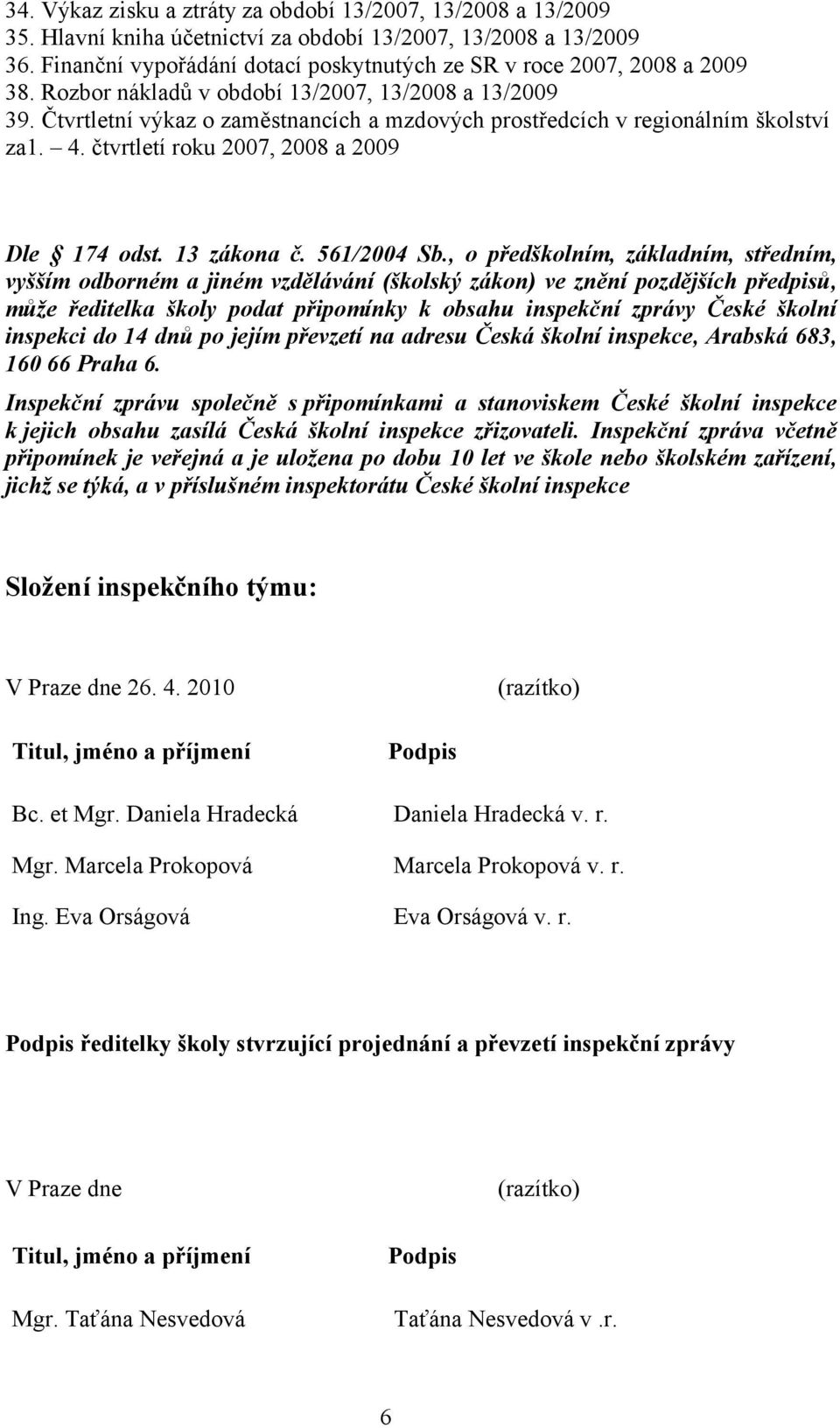 34. Výkaz zisku a ztráty za období 13/2007, 13/2008 a 13/2009
35. Hlavní kniha účetnictví za období 13/2007, 13/2008 a 13/2009
36. Finanční vypořádání dotací poskytnutých ze SR v roce 2007, 2008 a 2009
38. Rozbor nákladů v období 13/2007, 13/2008 a 13/2009
39. Čtvrtletní výkaz o zaměstnancích a mzdových prostředcích v regionálním školství za1. – 4. čtvrtletí roku 2007, 2008 a 2009

Dle § 174 odst. 13 zákona č. 561/2004 Sb., o předškolním, základním, středním, vyšším odborném a jiném vzdělávání (školský zákon) ve znění pozdějších předpisů, může ředitelka školy podat připomínky k obsahu inspekční zprávy České školní inspekci do 14 dnů po jejím převzetí na adresu Česká školní inspekce, Arabská 683, 160 66 Praha 6.

Inspekční zprávu společně s připomínkami a stanoviskem České školní inspekce k jejich obsahu zasílá Česká školní inspekce zřizovateli. Inspekční zpráva včetně připomínek je veřejná a je uložena po dobu 10 let ve škole nebo školském zařízení, jichž se týká, a v příslušném inspektorátu České školní inspekce

Složení inspekčního týmu:

V Praze dne 26. 4. 2010 (razítko)

| Titul, jméno a příjmení | Podpis |
|---|---|
| Bc. et Mgr. Daniela Hradecká | Daniela Hradecká v. r. |
| Mgr. Marcela Prokopová | Marcela Prokopová v. r. |
| Ing. Eva Orságová | Eva Orságová v. r. |

Podpis ředitelky školy stvrzující projednání a převzetí inspekční zprávy

V Praze dne (razítko)

| Titul, jméno a příjmení | Podpis |
|---|---|
| Mgr. Taťána Nesvedová | Taťána Nesvedová v .r. |

6